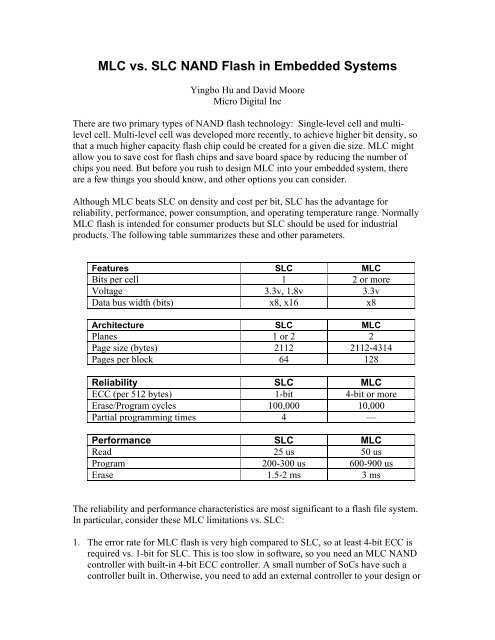 MLC vs. SLC NAND Flash in Embedded Systems

Yingbo Hu and David Moore
Micro Digital Inc

There are two primary types of NAND flash technology: Single-level cell and multi-level cell. Multi-level cell was developed more recently, to achieve higher bit density, so that a much higher capacity flash chip could be created for a given die size. MLC might allow you to save cost for flash chips and save board space by reducing the number of chips you need. But before you rush to design MLC into your embedded system, there are a few things you should know, and other options you can consider.

Although MLC beats SLC on density and cost per bit, SLC has the advantage for reliability, performance, power consumption, and operating temperature range. Normally MLC flash is intended for consumer products but SLC should be used for industrial products. The following table summarizes these and other parameters.

| Features | SLC | MLC |
|---|---|---|
| Bits per cell | 1 | 2 or more |
| Voltage | 3.3v, 1.8v | 3.3v |
| Data bus width (bits) | x8, x16 | x8 |

| Architecture | SLC | MLC |
|---|---|---|
| Planes | 1 or 2 | 2 |
| Page size (bytes) | 2112 | 2112-4314 |
| Pages per block | 64 | 128 |

| Reliability | SLC | MLC |
|---|---|---|
| ECC (per 512 bytes) | 1-bit | 4-bit or more |
| Erase/Program cycles | 100,000 | 10,000 |
| Partial programming times | 4 | — |

| Performance | SLC | MLC |
|---|---|---|
| Read | 25 us | 50 us |
| Program | 200-300 us | 600-900 us |
| Erase | 1.5-2 ms | 3 ms |

The reliability and performance characteristics are most significant to a flash file system. In particular, consider these MLC limitations vs. SLC:

1. The error rate for MLC flash is very high compared to SLC, so at least 4-bit ECC is required vs. 1-bit for SLC. This is too slow in software, so you need an MLC NAND controller with built-in 4-bit ECC controller. A small number of SoCs have such a controller built in. Otherwise, you need to add an external controller to your design or